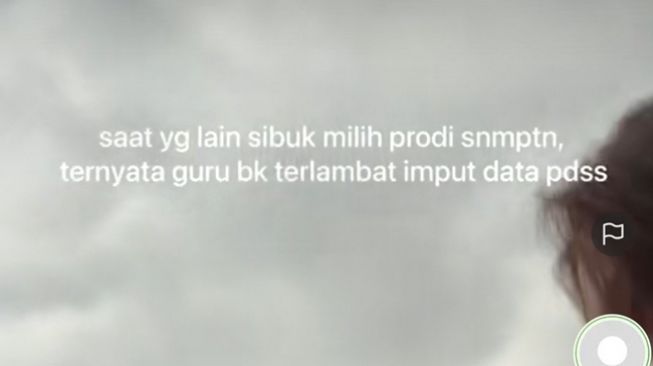 saat yg lain sibuk milih prodi snmptn, ternyata guru bk terlambat imput data pdss